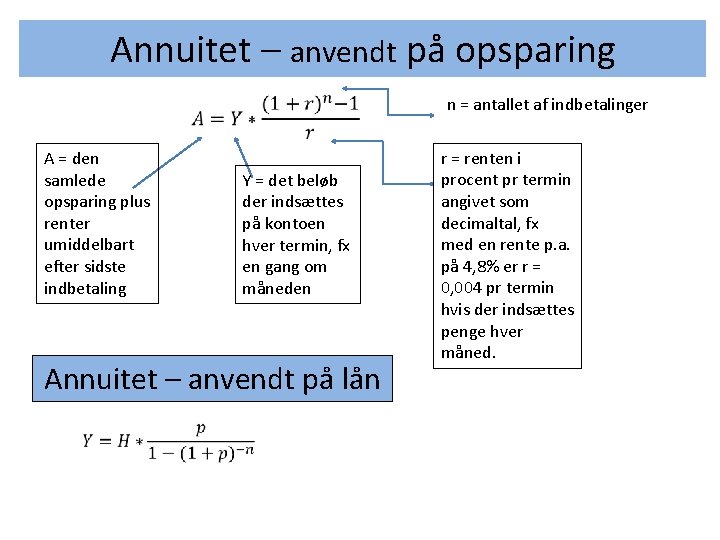 Annuitet – anvendt på opsparing

$A = Y * \frac{(1+r)^n - 1}{r}$

n = antallet af indbetalinger

A = den samlede opsparing plus renter umiddelbart efter sidste indbetaling

Y = det beløb der indsættes på kontoen hver termin, fx en gang om måneden

r = renten i procent pr termin angivet som decimaltal, fx med en rente p.a. på 4,8% er r = 0,004 pr termin hvis der indsættes penge hver måned.

Annuitet – anvendt på lån

$Y = H * \frac{p}{1-(1+p)^{-n}}$